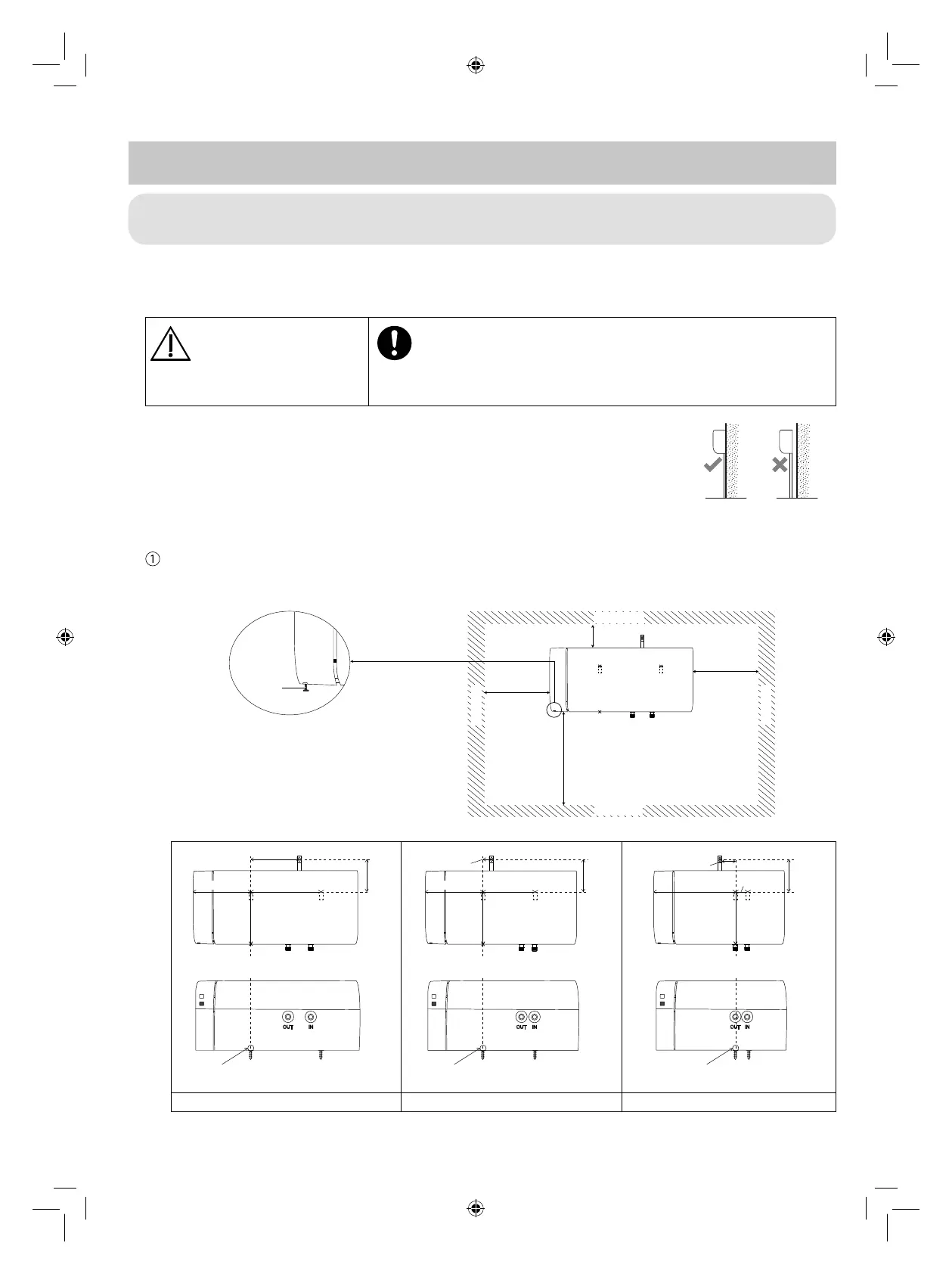 OUT IN

OUT IN

OUT IN